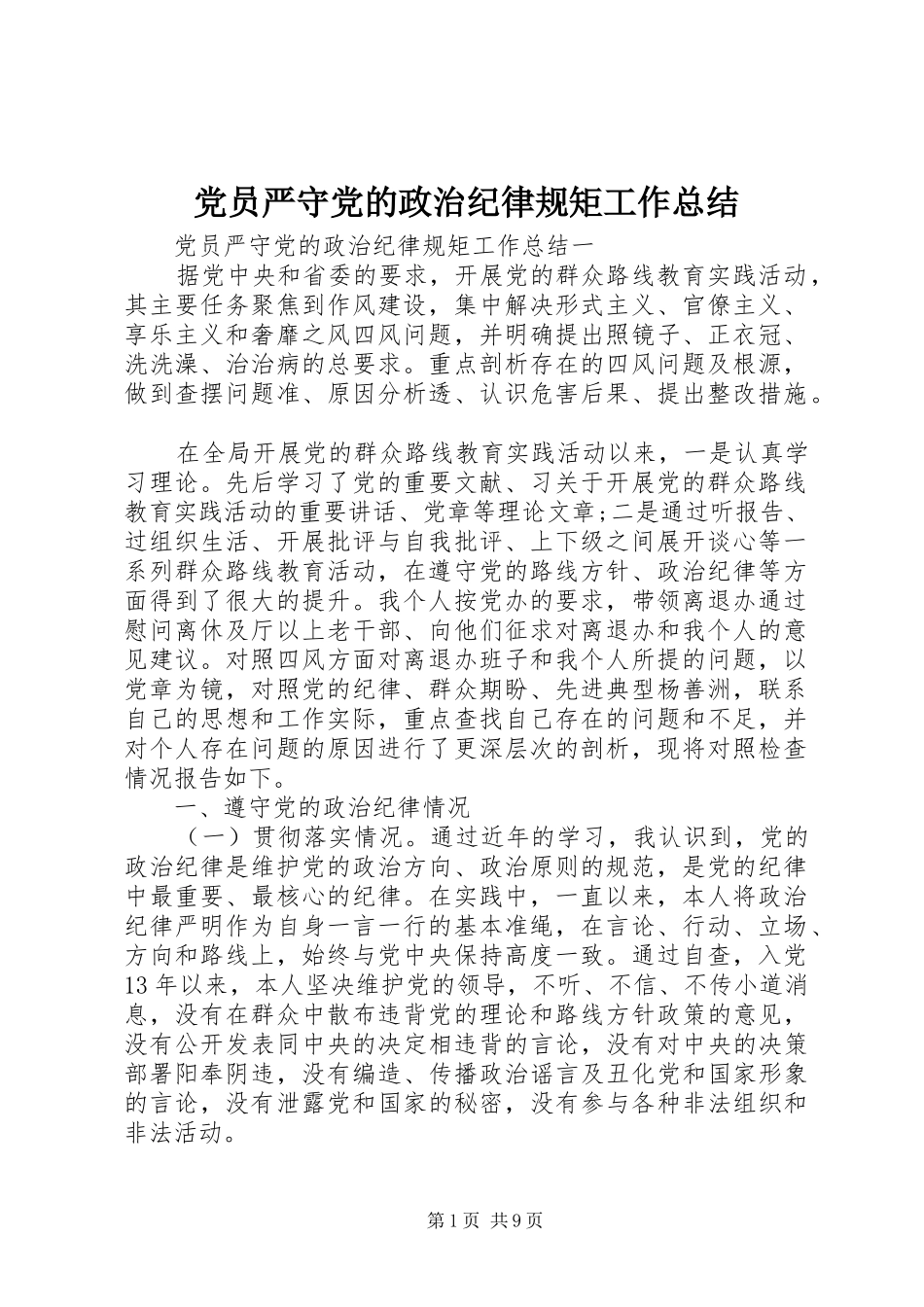 党员严守党的政治纪律规矩工作总结

党员严守党的政治纪律规矩工作总结一

据党中央和省委的要求，开展党的群众路线教育实践活动，其主要任务聚焦到作风建设，集中解决形式主义、官僚主义、享乐主义和奢靡之风四风问题，并明确提出照镜子、正衣冠、洗洗澡、治治病的总要求。重点剖析存在的四风问题及根源，做到查摆问题准、原因分析透、认识危害后果、提出整改措施。

在全局开展党的群众路线教育实践活动以来，一是认真学习理论。先后学习了党的重要文献、习关于开展党的群众路线教育实践活动的重要讲话、党章等理论文章;二是通过听报告、过组织生活、开展批评与自我批评、上下级之间展开谈心等一系列群众路线教育活动，在遵守党的路线方针、政治纪律等方面得到了很大的提升。我个人按党办的要求，带领离退办通过慰问离休及厅以上老干部、向他们征求对离退办和我个人的意见建议。对照四风方面对离退办班子和我个人所提的问题，以党章为镜，对照党的纪律、群众期盼、先进典型杨善洲，联系自己的思想和工作实际，重点查找自己存在的问题和不足，并对个人存在问题的原因进行了更深层次的剖析，现将对照检查情况报告如下。

一、遵守党的政治纪律情况

（一）贯彻落实情况。通过近年的学习，我认识到，党的政治纪律是维护党的政治方向、政治原则的规范，是党的纪律中最重要、最核心的纪律。在实践中，一直以来，本人将政治纪律严明作为自身一言一行的基本准绳，在言论、行动、立场、方向和路线上，始终与党中央保持高度一致。通过自查，入党13年以来，本人坚决维护党的领导，不听、不信、不传小道消息，没有在群众中散布违背党的理论和路线方针政策的意见，没有公开发表同中央的决定相违背的言论，没有对中央的决策部署阳奉阴违，没有编造、传播政治谣言及丑化党和国家形象的言论，没有泄露党和国家的秘密，没有参与各种非法组织和非法活动。

第1页 共9页